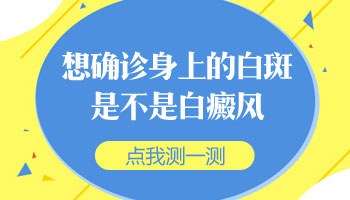 想确诊身上的白斑
是不是白癜风

点我测一测